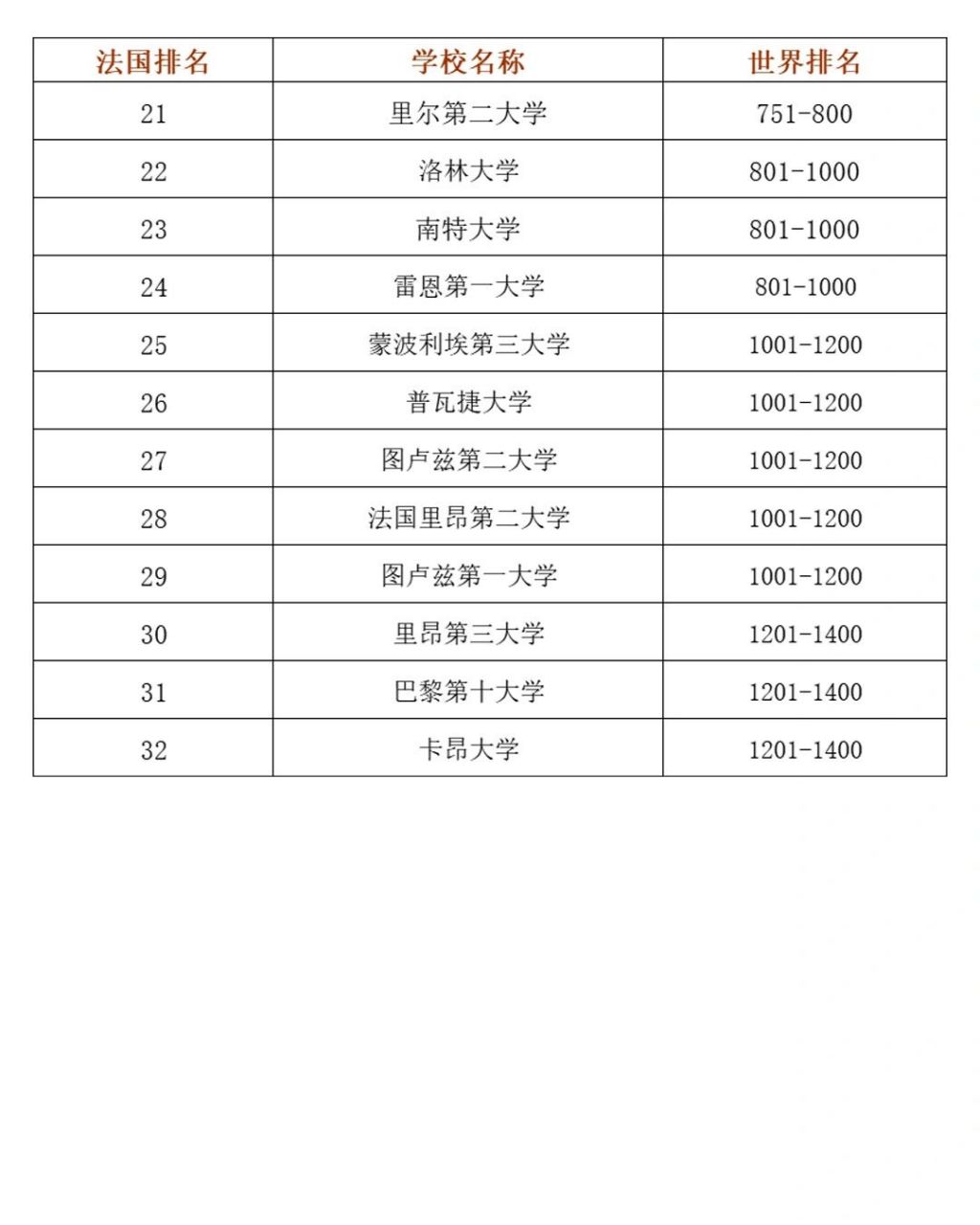 | 法国排名 | 学校名称 | 世界排名 |
|---|---|---|
| 21 | 里尔第二大学 | 751-800 |
| 22 | 洛林大学 | 801-1000 |
| 23 | 南特大学 | 801-1000 |
| 24 | 雷恩第一大学 | 801-1000 |
| 25 | 蒙波利埃第三大学 | 1001-1200 |
| 26 | 普瓦捷大学 | 1001-1200 |
| 27 | 图卢兹第二大学 | 1001-1200 |
| 28 | 法国里昂第二大学 | 1001-1200 |
| 29 | 图卢兹第一大学 | 1001-1200 |
| 30 | 里昂第三大学 | 1201-1400 |
| 31 | 巴黎第十大学 | 1201-1400 |
| 32 | 卡昂大学 | 1201-1400 |